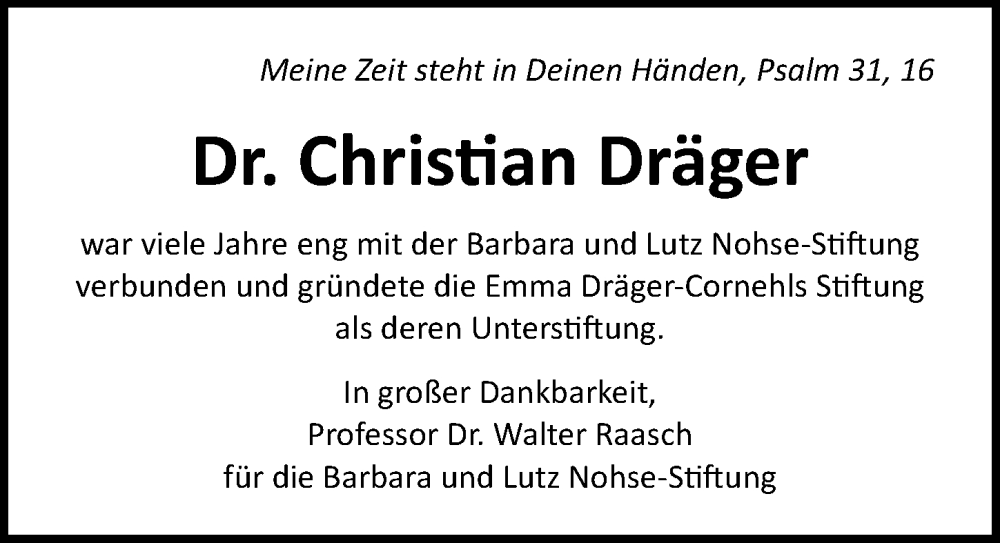 Meine Zeit steht in Deinen Händen, Psalm 31, 16

Dr. Christian Dräger

war viele Jahre eng mit der Barbara und Lutz Nohse-Stiftung verbunden und gründete die Emma Dräger-Cornehls Stiftung als deren Unterstiftung.

In großer Dankbarkeit,
Professor Dr. Walter Raasch
für die Barbara und Lutz Nohse-Stiftung